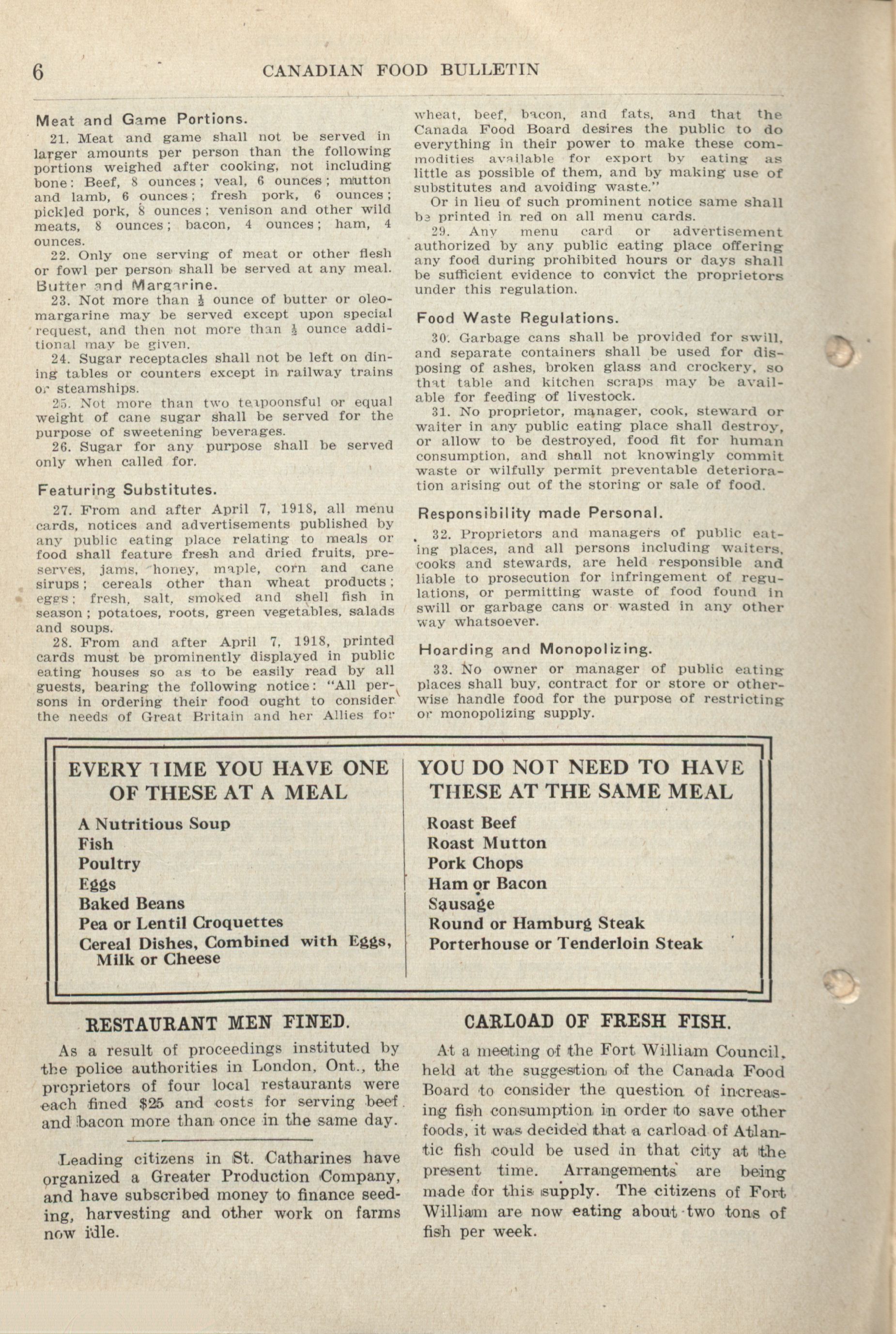 6 CANADIAN FOOD BULLETIN

Meat and Game Portions.

21. Meat and game shall not be served in larger amounts per person than the following portions weighed after cooking, not including bone: Beef, 8 ounces; veal, 6 ounces; mutton and lamb, 6 ounces; fresh pork, 6 ounces; pickled pork, 8 ounces; venison and other wild meats, 8 ounces; bacon, 4 ounces; ham, 4 ounces.

22. Only one serving of meat or other flesh or fowl per person shall be served at any meal.

Butter and Margarine.

23. Not more than $\frac{1}{2}$ ounce of butter or oleomargarine may be served except upon special request, and then not more than $\frac{1}{2}$ ounce additional may be given.

24. Sugar receptacles shall not be left on dining tables or counters except in railway trains or steamships.

25. Not more than two teaspoonsful or equal weight of cane sugar shall be served for the purpose of sweetening beverages.

26. Sugar for any purpose shall be served only when called for.

Featuring Substitutes.

27. From and after April 7, 1918, all menu cards, notices and advertisements published by any public eating place relating to meals or food shall feature fresh and dried fruits, preserves, jams, honey, maple, corn and cane sirups; cereals other than wheat products; eggs; fresh, salt, smoked and shell fish in season; potatoes, roots, green vegetables, salads and soups.

28. From and after April 7, 1918, printed cards must be prominently displayed in public eating houses so as to be easily read by all guests, bearing the following notice: "All persons in ordering their food ought to consider the needs of Great Britain and her Allies for wheat, beef, bacon, and fats, and that the Canada Food Board desires the public to do everything in their power to make these commodities available for export by eating as little as possible of them, and by making use of substitutes and avoiding waste."

Or in lieu of such prominent notice same shall be printed in red on all menu cards.

29. Any menu card or advertisement authorized by any public eating place offering any food during prohibited hours or days shall be sufficient evidence to convict the proprietors under this regulation.

Food Waste Regulations.

30. Garbage cans shall be provided for swill, and separate containers shall be used for disposing of ashes, broken glass and crockery, so that table and kitchen scraps may be available for feeding of livestock.

31. No proprietor, manager, cook, steward or waiter in any public eating place shall destroy, or allow to be destroyed, food fit for human consumption, and shall not knowingly commit waste or wilfully permit preventable deterioration arising out of the storing or sale of food.

Responsibility made Personal.

32. Proprietors and managers of public eating places, and all persons including waiters, cooks and stewards, are held responsible and liable to prosecution for infringement of regulations, or permitting waste of food found in swill or garbage cans or wasted in any other way whatsoever.

Hoarding and Monopolizing.

33. No owner or manager of public eating places shall buy, contract for or store or otherwise handle food for the purpose of restricting or monopolizing supply.

EVERY TIME YOU HAVE ONE OF THESE AT A MEAL

A Nutritious Soup
Fish
Poultry
Eggs
Baked Beans
Pea or Lentil Croquettes
Cereal Dishes, Combined with Eggs, Milk or Cheese

YOU DO NOT NEED TO HAVE THESE AT THE SAME MEAL

Roast Beef
Roast Mutton
Pork Chops
Ham or Bacon
Sausage
Round or Hamburg Steak
Porterhouse or Tenderloin Steak

RESTAURANT MEN FINED.

As a result of proceedings instituted by the police authorities in London, Ont., the proprietors of four local restaurants were each fined $25 and costs for serving beef and bacon more than once in the same day.

Leading citizens in St. Catharines have organized a Greater Production Company, and have subscribed money to finance seeding, harvesting and other work on farms now idle.

CARLOAD OF FRESH FISH.

At a meeting of the Fort William Council, held at the suggestion of the Canada Food Board to consider the question of increasing fish consumption in order to save other foods, it was decided that a carload of Atlantic fish could be used in that city at the present time. Arrangements are being made for this supply. The citizens of Fort William are now eating about two tons of fish per week.